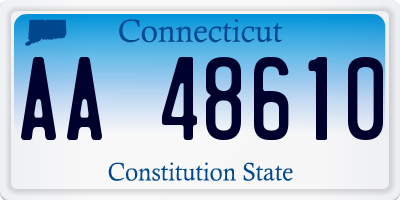 Connecticut

AA 48610

Constitution State